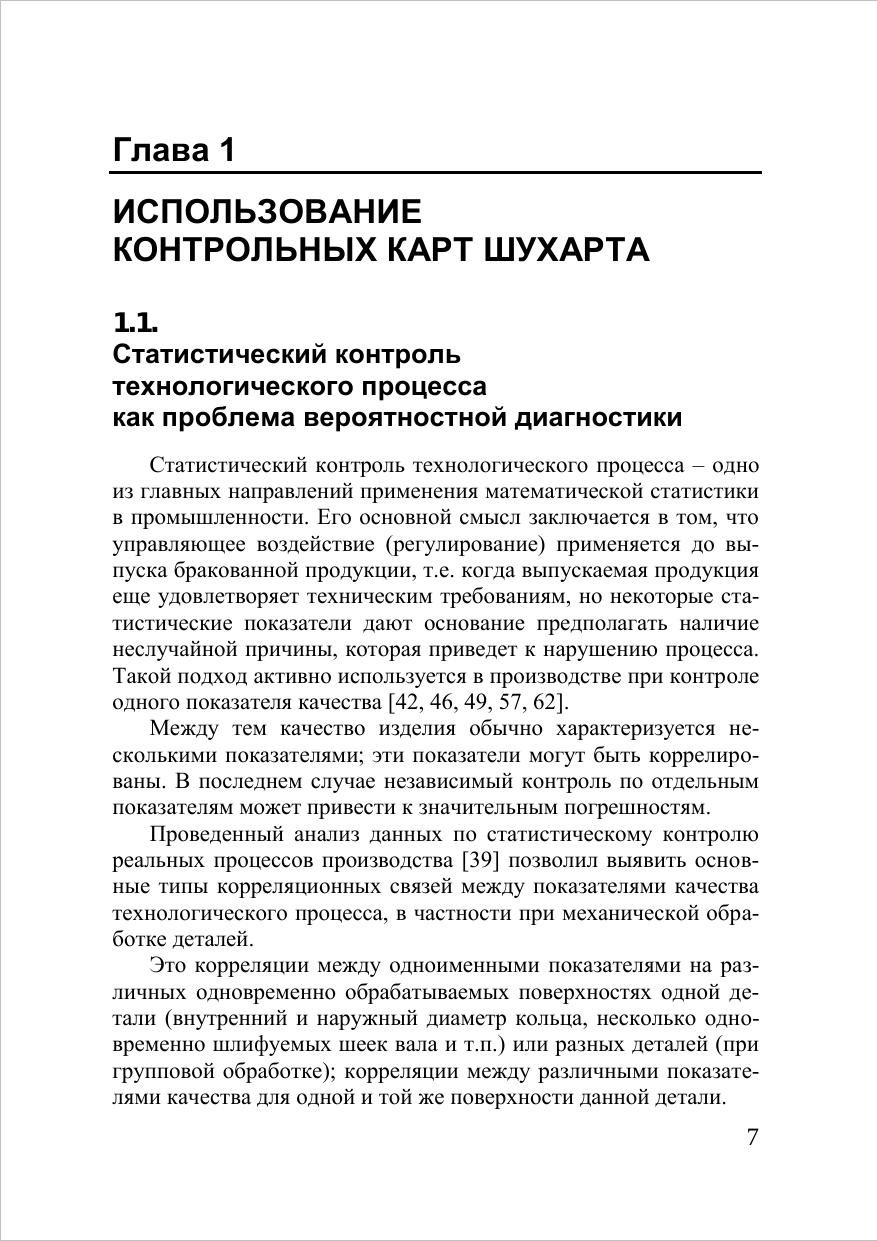 Глава 1

ИСПОЛЬЗОВАНИЕ КОНТРОЛЬНЫХ КАРТ ШУХАРТА

1.1.
Статистический контроль технологического процесса как проблема вероятностной диагностики

Статистический контроль технологического процесса – одно из главных направлений применения математической статистики в промышленности. Его основной смысл заключается в том, что управляющее воздействие (регулирование) применяется до выпуска бракованной продукции, т.е. когда выпускаемая продукция еще удовлетворяет техническим требованиям, но некоторые статистические показатели дают основание предполагать наличие неслучайной причины, которая приведет к нарушению процесса. Такой подход активно используется в производстве при контроле одного показателя качества [42, 46, 49, 57, 62].

Между тем качество изделия обычно характеризуется несколькими показателями; эти показатели могут быть коррелированы. В последнем случае независимый контроль по отдельным показателям может привести к значительным погрешностям.

Проведенный анализ данных по статистическому контролю реальных процессов производства [39] позволил выявить основные типы корреляционных связей между показателями качества технологического процесса, в частности при механической обработке деталей.

Это корреляции между одноименными показателями на различных одновременно обрабатываемых поверхностях одной детали (внутренний и наружный диаметр кольца, несколько одновременно шлифуемых шеек вала и т.п.) или разных деталей (при групповой обработке); корреляции между различными показателями качества для одной и той же поверхности данной детали.

7